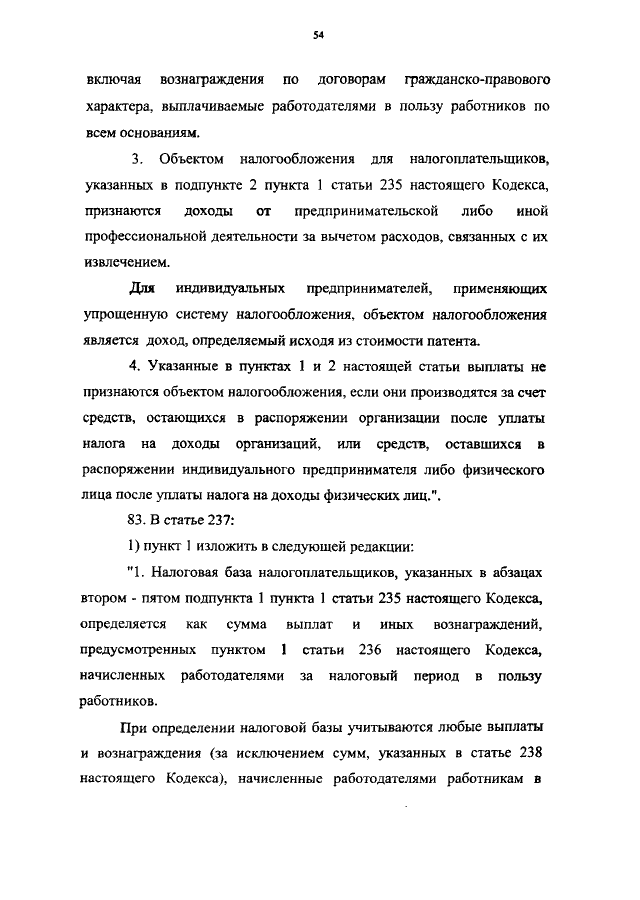 54

включая вознаграждения по договорам гражданско-правового характера, выплачиваемые работодателями в пользу работников по всем основаниям.

3. Объектом налогообложения для налогоплательщиков, указанных в подпункте 2 пункта 1 статьи 235 настоящего Кодекса, признаются доходы от предпринимательской либо иной профессиональной деятельности за вычетом расходов, связанных с их извлечением.

Для индивидуальных предпринимателей, применяющих упрощенную систему налогообложения, объектом налогообложения является доход, определяемый исходя из стоимости патента.

4. Указанные в пунктах 1 и 2 настоящей статьи выплаты не признаются объектом налогообложения, если они производятся за счет средств, остающихся в распоряжении организации после уплаты налога на доходы организаций, или средств, оставшихся в распоряжении индивидуального предпринимателя либо физического лица после уплаты налога на доходы физических лиц.".

83. В статье 237:

1) пункт 1 изложить в следующей редакции:

"1. Налоговая база налогоплательщиков, указанных в абзацах втором - пятом подпункта 1 пункта 1 статьи 235 настоящего Кодекса, определяется как сумма выплат и иных вознаграждений, предусмотренных пунктом 1 статьи 236 настоящего Кодекса, начисленных работодателями за налоговый период в пользу работников.

При определении налоговой базы учитываются любые выплаты и вознаграждения (за исключением сумм, указанных в статье 238 настоящего Кодекса), начисленные работодателями работникам в